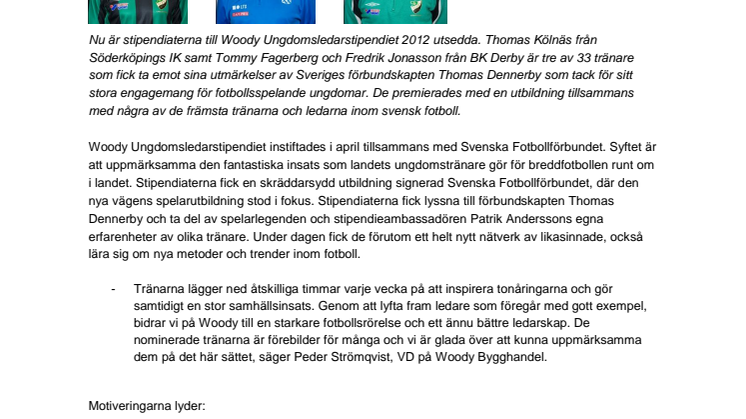 Nu är stipendiaterna till Woody Ungdomsledarstipendiet 2012 utsedda. Thomas Kölnäs från Söderköpings IK samt Tommy Fagerberg och Fredrik Jonasson från BK Derby är tre av 33 tränare som fick ta emot sina utmärkelser av Sveriges förbundskapten Thomas Dennerby som tack för sitt stora engagemang för fotbollsspelande ungdomar. De premierades med en utbildning tillsammans med några av de främsta tränarna och ledarna inom svensk fotboll.

Woody Ungdomsledarstipendiet instiftades i april tillsammans med Svenska Fotbollförbundet. Syftet är att uppmärksamma den fantastiska insats som landets ungdomstränare gör för breddfotbollen runt om i landet. Stipendiaterna fick en skräddarsydd utbildning signerad Svenska Fotbollförbundet, där den nya vägens spelarutbildning stod i fokus. Stipendiaterna fick lyssna till förbundskapten Thomas Dennerby och ta del av spelarlegenden och stipendieambassadören Patrik Anderssons egna erfarenheter av olika tränare. Under dagen fick de förutom ett helt nytt nätverk av likasinnade, också lära sig om nya metoder och trender inom fotboll.

- Tränarna lägger ned åtskilliga timmar varje vecka på att inspirera tonåringarna och gör samtidigt en stor samhällsinsats. Genom att lyfta fram ledare som föregår med gott exempel, bidrar vi på Woody till en starkare fotbollsrörelse och ett ännu bättre ledarskap. De nominerade tränarna är förebilder för många och vi är glada över att kunna uppmärksamma dem på det här sättet, säger Peder Strömqvist, VD på Woody Bygghandel.

Motiveringarna lyder: